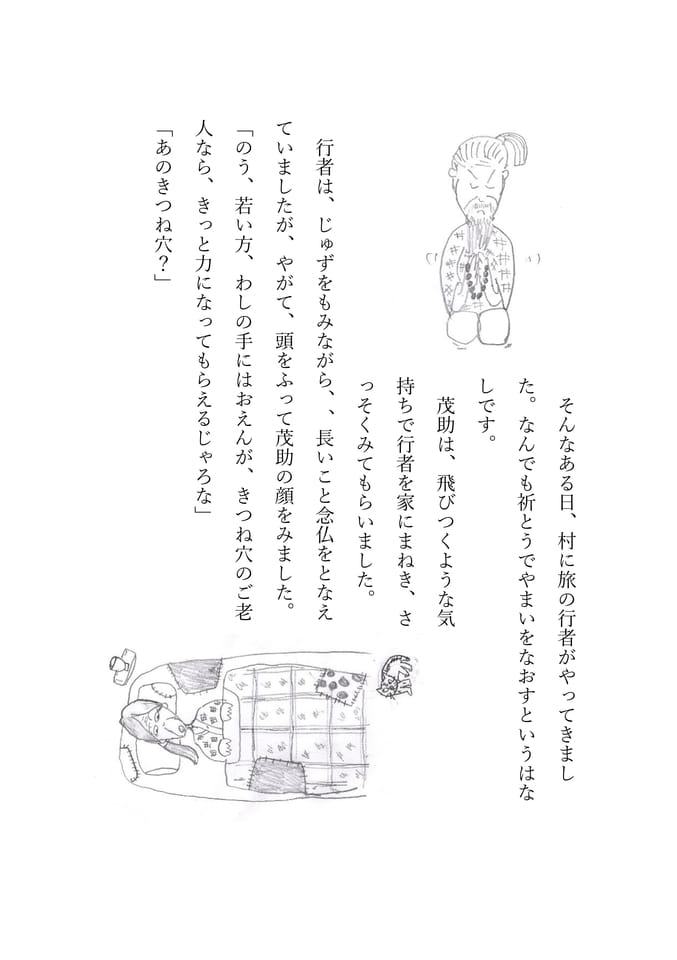 そんなある日、村に旅の行者がやってきました。なんでも祈とうでやまいをなおすというはなしです。

茂助は、飛びつくような気持ちで行者を家にまねき、さっそくみてもらいました。

行者は、じゅずをもみながら、、長いこと念仏をとなえていましたが、やがて、頭をふって茂助の顔をみました。
「のう、若い方、わしの手にはおえんが、きつね穴のご老人なら、きっと力になってもらえるじゃろな」
「あのきつね穴？」